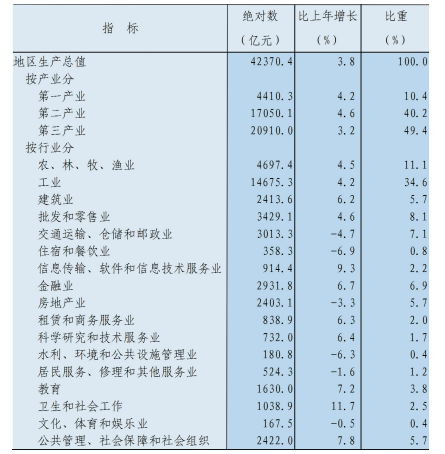 | 指　标 | 绝对数（亿元） | 比上年增长（%） | 比重（%） |
|---|---|---|---|
| 地区生产总值 | 42370.4 | 3.8 | 100.0 |
| 按产业分 | | | |
| 第一产业 | 4410.3 | 4.2 | 10.4 |
| 第二产业 | 17050.1 | 4.6 | 40.2 |
| 第三产业 | 20910.0 | 3.2 | 49.4 |
| 按行业分 | | | |
| 农、林、牧、渔业 | 4697.4 | 4.5 | 11.1 |
| 工业 | 14675.3 | 4.2 | 34.6 |
| 建筑业 | 2413.6 | 6.2 | 5.7 |
| 批发和零售业 | 3429.1 | 4.6 | 8.1 |
| 交通运输、仓储和邮政业 | 3013.3 | -4.7 | 7.1 |
| 住宿和餐饮业 | 358.3 | -6.9 | 0.8 |
| 信息传输、软件和信息技术服务业 | 914.4 | 9.3 | 2.2 |
| 金融业 | 2931.8 | 6.7 | 6.9 |
| 房地产业 | 2403.1 | -3.3 | 5.7 |
| 租赁和商务服务业 | 838.9 | 6.3 | 2.0 |
| 科学研究和技术服务业 | 732.0 | 6.4 | 1.7 |
| 水利、环境和公共设施管理业 | 180.8 | -6.3 | 0.4 |
| 居民服务、修理和其他服务业 | 524.3 | -1.6 | 1.2 |
| 教育 | 1630.0 | 7.2 | 3.8 |
| 卫生和社会工作 | 1038.9 | 11.7 | 2.5 |
| 文化、体育和娱乐业 | 167.5 | -0.5 | 0.4 |
| 公共管理、社会保障和社会组织 | 2422.0 | 7.8 | 5.7 |